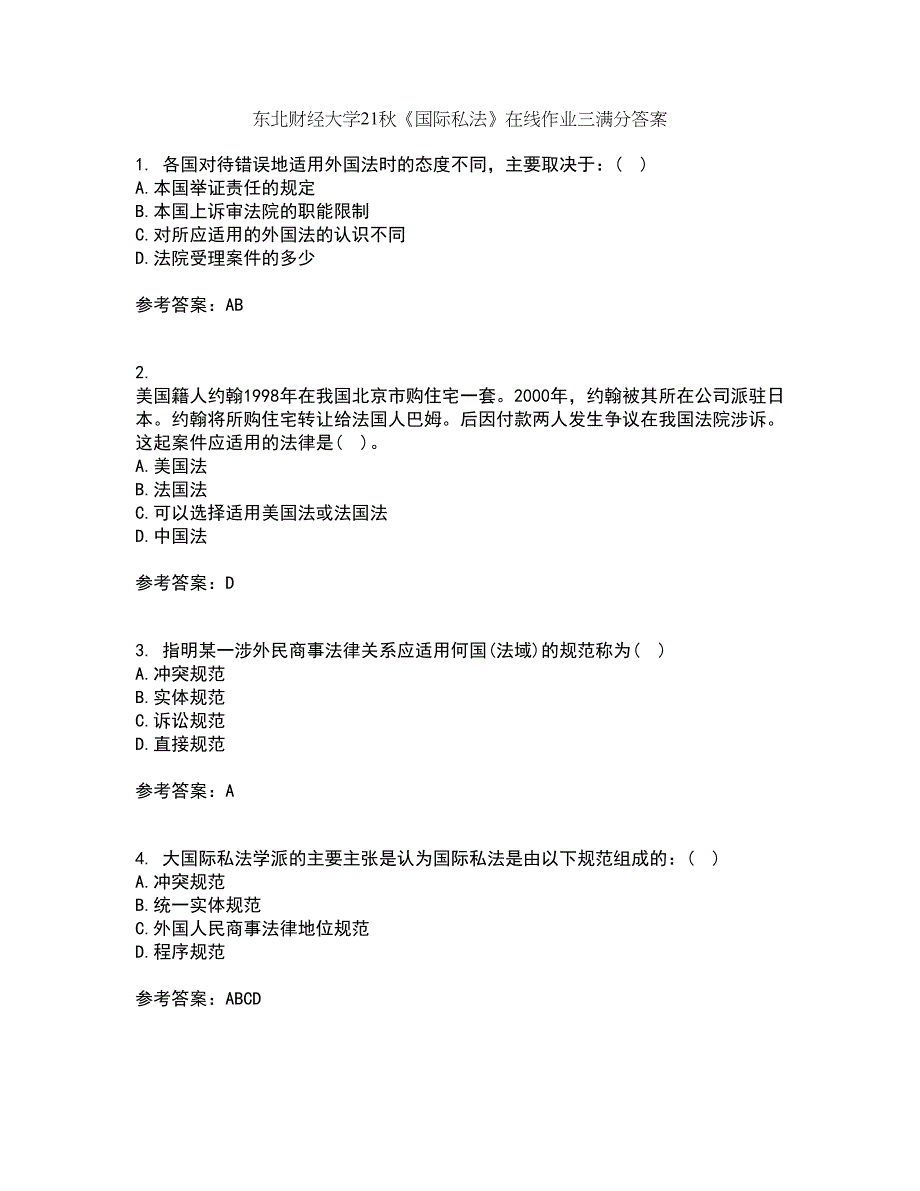 东北财经大学21秋《国际私法》在线作业三满分答案

1. 各国对待错误地适用外国法时的态度不同，主要取决于：（ ）
A.本国举证责任的规定
B.本国上诉审法院的职能限制
C.对所应适用的外国法的认识不同
D.法院受理案件的多少

参考答案：AB

2.
美国籍人约翰1998年在我国北京市购住宅一套。2000年，约翰被其所在公司派驻日本。约翰将所购住宅转让给法国人巴姆。后因付款两人发生争议在我国法院涉诉。这起案件应适用的法律是（ ）。
A.美国法
B.法国法
C.可以选择适用美国法或法国法
D.中国法

参考答案：D

3. 指明某一涉外民商事法律关系应适用何国(法域)的规范称为（ ）
A.冲突规范
B.实体规范
C.诉讼规范
D.直接规范

参考答案：A

4. 大国际私法学派的主要主张是认为国际私法是由以下规范组成的：（ ）
A.冲突规范
B.统一实体规范
C.外国人民商事法律地位规范
D.程序规范

参考答案：ABCD